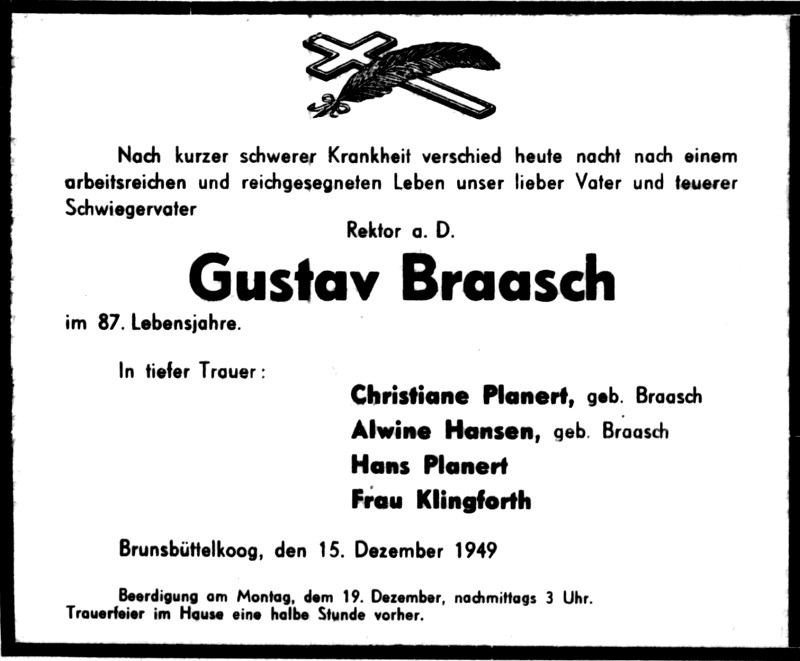 Nach kurzer schwerer Krankheit verschied heute nacht nach einem arbeitsreichen und reichgesegneten Leben unser lieber Vater und teuerer Schwiegervater

Rektor a. D.

Gustav Braasch

im 87. Lebensjahre.

In tiefer Trauer:

Christiane Planert, geb. Braasch
Alwine Hansen, geb. Braasch
Hans Planert
Frau Klingforth

Brunsbüttelkoog, den 15. Dezember 1949

Beerdigung am Montag, dem 19. Dezember, nachmittags 3 Uhr.
Trauerfeier im Hause eine halbe Stunde vorher.